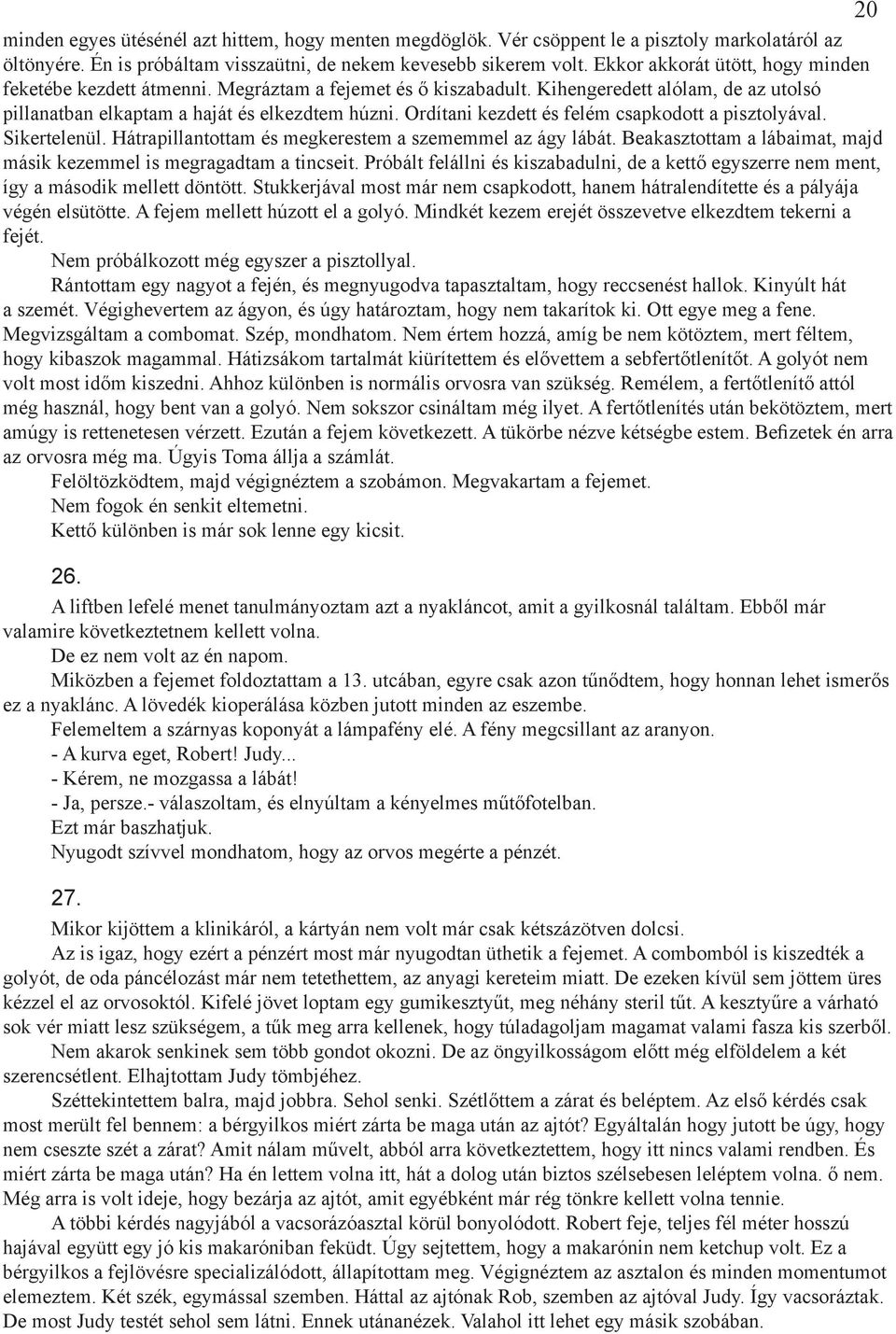 20

minden egyes ütésénél azt hittem, hogy menten megdöglök. Vér csöppent le a pisztoly markolatáról az öltönyére. Én is próbáltam visszaütni, de nekem kevesebb sikerem volt. Ekkor akkorát ütött, hogy minden feketébe kezdett átmenni. Megráztam a fejemet és ő kiszabadult. Kihengeredett alólam, de az utolsó pillanatban elkaptam a haját és elkezdtem húzni. Ordítani kezdett és felém csapkodott a pisztolyával. Sikertelenül. Hátrapillantottam és megkerestem a szememmel az ágy lábát. Beakasztottam a lábaimat, majd másik kezemmel is megragadtam a tincseit. Próbált felállni és kiszabadulni, de a kettő egyszerre nem ment, így a második mellett döntött. Stukkerjával most már nem csapkodott, hanem hátralendítette és a pályája végén elsütötte. A fejem mellett húzott el a golyó. Mindkét kezem erejét összevetve elkezdtem tekerni a fejét.

Nem próbálkozott még egyszer a pisztollyal.

Rántottam egy nagyot a fején, és megnyugodva tapasztaltam, hogy reccsenést hallok. Kinyúlt hát a szemét. Végighevertem az ágyon, és úgy határoztam, hogy nem takarítok ki. Ott egye meg a fene. Megvizsgáltam a combomat. Szép, mondhatom. Nem értem hozzá, amíg be nem kötöztem, mert féltem, hogy kibaszok magammal. Hátizsákom tartalmát kiürítettem és elővettem a sebfertőtlenítőt. A golyót nem volt most időm kiszedni. Ahhoz különben is normális orvosra van szükség. Remélem, a fertőtlenítő attól még használ, hogy bent van a golyó. Nem sokszor csináltam még ilyet. A fertőtlenítés után bekötöztem, mert amúgy is rettenetesen vérzett. Ezután a fejem következett. A tükörbe nézve kétségbe estem. Befizetek én arra az orvosra még ma. Úgyis Toma állja a számlát.

Felöltözködtem, majd végignéztem a szobámon. Megvakartam a fejemet.

Nem fogok én senkit eltemetni.

Kettő különben is már sok lenne egy kicsit.

26.

A liftben lefelé menet tanulmányoztam azt a nyakláncot, amit a gyilkosnál találtam. Ebből már valamire következtetnem kellett volna.

De ez nem volt az én napom.

Miközben a fejemet foldoztattam a 13. utcában, egyre csak azon tűnődtem, hogy honnan lehet ismerős ez a nyaklánc. A lövedék kioperálása közben jutott minden az eszembe.

Felemeltem a szárnyas koponyát a lámpafény elé. A fény megcsillant az aranyon.

- A kurva eget, Robert! Judy...

- Kérem, ne mozgassa a lábát!

- Ja, persze.- válaszoltam, és elnyúltam a kényelmes műtőfotelban.

Ezt már baszhatjuk.

Nyugodt szívvel mondhatom, hogy az orvos megérte a pénzét.

27.

Mikor kijöttem a klinikáról, a kártyán nem volt már csak kétszázötven dolcsi.

Az is igaz, hogy ezért a pénzért most már nyugodtan üthetik a fejemet. A combomból is kiszedték a golyót, de oda páncélozást már nem tetethettem, az anyagi kereteim miatt. De ezeken kívül sem jöttem üres kézzel el az orvosoktól. Kifelé jövet loptam egy gumikesztyűt, meg néhány steril tűt. A kesztyűre a várható sok vér miatt lesz szükségem, a tűk meg arra kellenek, hogy túladagoljam magamat valami fasza kis szerből.

Nem akarok senkinek sem több gondot okozni. De az öngyilkosságom előtt még elföldelem a két szerencsétlent. Elhajtottam Judy tömbjéhez.

Széttekintettem balra, majd jobbra. Sehol senki. Szétlőttem a zárat és beléptem. Az első kérdés csak most merült fel bennem: a bérgyilkos miért zárta be maga után az ajtót? Egyáltalán hogy jutott be úgy, hogy nem cseszte szét a zárat? Amit nálam művelt, abból arra következtettem, hogy itt nincs valami rendben. És miért zárta be maga után? Ha én lettem volna itt, hát a dolog után biztos szélsebesen leléptem volna. ő nem. Még arra is volt ideje, hogy bezárja az ajtót, amit egyébként már rég tönkre kellett volna tennie.

A többi kérdés nagyjából a vacsorázóasztal körül bonyolódott. Robert feje, teljes fél méter hosszú hajával együtt egy jó kis makaróniban feküdt. Úgy sejtettem, hogy a makarónin nem ketchup volt. Ez a bérgyilkos a fejlövésre specializálódott, állapítottam meg. Végignéztem az asztalon és minden momentumot elemeztem. Két szék, egymással szemben. Háttal az ajtónak Rob, szemben az ajtóval Judy. Így vacsoráztak. De most Judy testét sehol sem látni. Ennek utánanézek. Valahol itt lehet egy másik szobában.